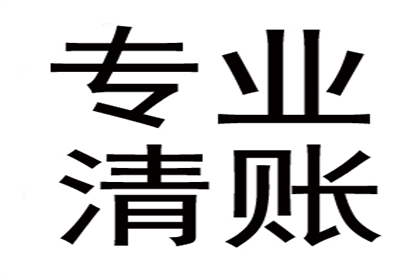 专业
清账